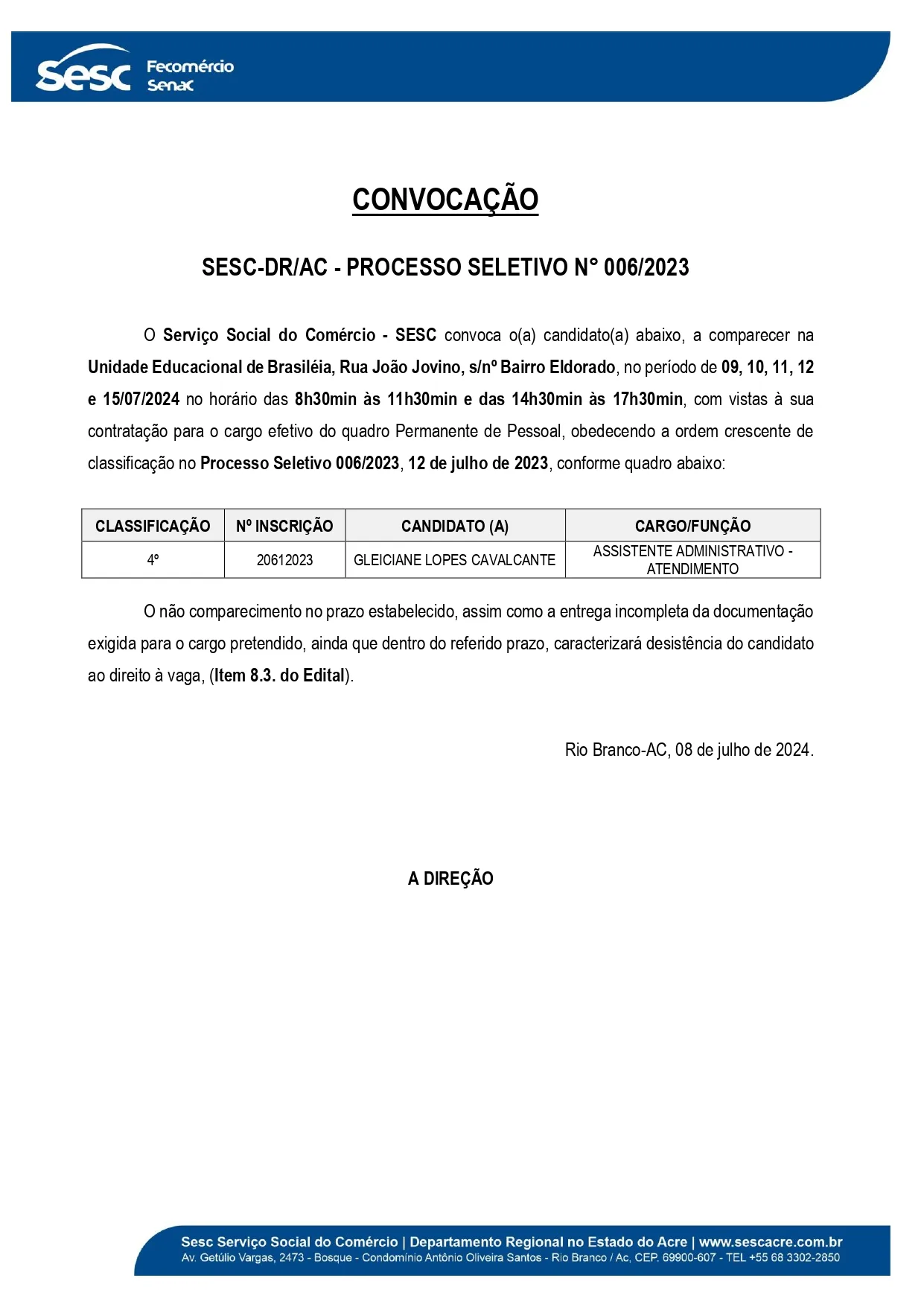 Sesc Fecomércio Senac

CONVOCAÇÃO

SESC-DR/AC - PROCESSO SELETIVO N° 006/2023

O Serviço Social do Comércio - SESC convoca o(a) candidato(a) abaixo, a comparecer na Unidade Educacional de Brasiléia, Rua João Jovino, s/nº Bairro Eldorado, no período de 09, 10, 11, 12 e 15/07/2024 no horário das 8h30min às 11h30min e das 14h30min às 17h30min, com vistas à sua contratação para o cargo efetivo do quadro Permanente de Pessoal, obedecendo a ordem crescente de classificação no Processo Seletivo 006/2023, 12 de julho de 2023, conforme quadro abaixo:

| CLASSIFICAÇÃO | Nº INSCRIÇÃO | CANDIDATO (A) | CARGO/FUNÇÃO |
|---|---|---|---|
| 4º | 20612023 | GLEICIANE LOPES CAVALCANTE | ASSISTENTE ADMINISTRATIVO - ATENDIMENTO |

O não comparecimento no prazo estabelecido, assim como a entrega incompleta da documentação exigida para o cargo pretendido, ainda que dentro do referido prazo, caracterizará desistência do candidato ao direito à vaga, (Item 8.3. do Edital).

Rio Branco-AC, 08 de julho de 2024.

A DIREÇÃO

Sesc Serviço Social do Comércio | Departamento Regional no Estado do Acre | www.sescacre.com.br
Av. Getúlio Vargas, 2473 - Bosque - Condomínio Antônio Oliveira Santos - Rio Branco / Ac, CEP. 69900-607 - TEL +55 68 3302-2850